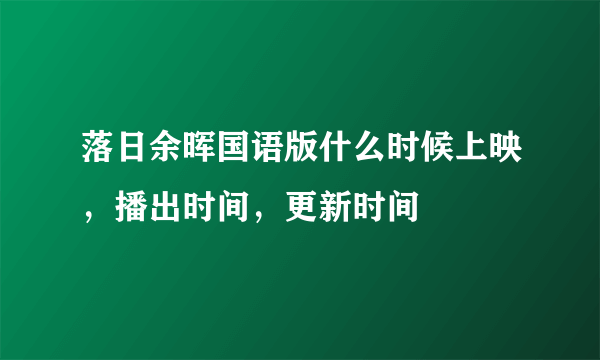 落日余晖国语版什么时候上映，播出时间，更新时间